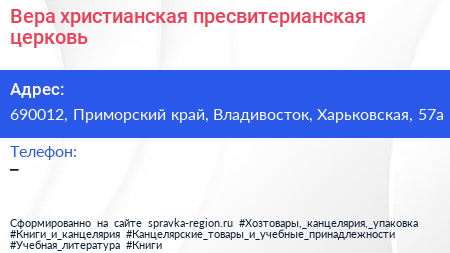 Вера христианская пресвитерианская церковь

Адрес:
690012, Приморский край, Владивосток, Харьковская, 57а

Телефон:
–

Сформированно на сайте spravka-region.ru #Хозтовары,_канцелярия,_упаковка #Книги_и_канцелярия #Канцелярские_товары_и_учебные_принадлежности #Учебная_литература #Книги